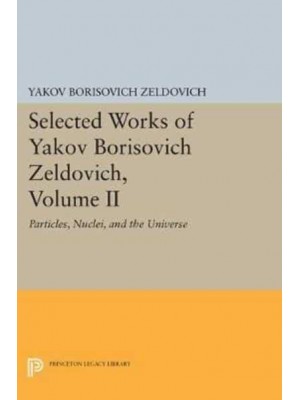 YAKOV BORISOVICH ZELDOVICH

Selected Works of Yakov Borisovich Zeldovich, Volume II

Particles, Nuclei, and the Universe

PRINCETON LEGACY LIBRARY